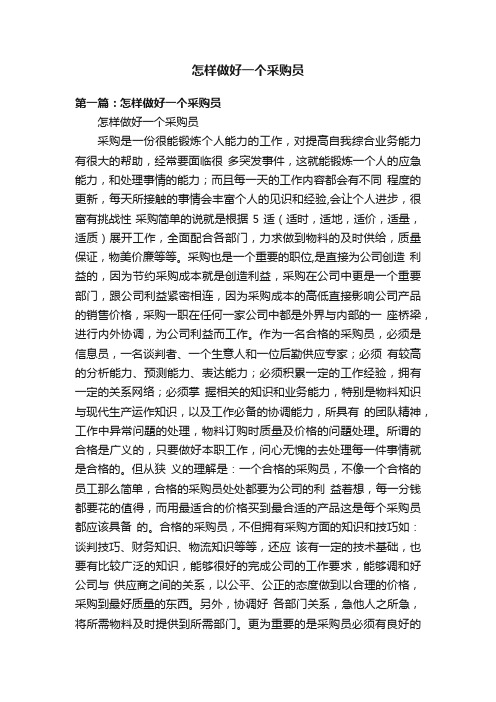 怎样做好一个采购员

第一篇：怎样做好一个采购员

怎样做好一个采购员

采购是一份很能锻炼个人能力的工作，对提高自我综合业务能力有很大的帮助，经常要面临很 多突发事件，这就能锻炼一个人的应急能力，和处理事情的能力；而且每一天的工作内容都会有不同 程度的更新，每天所接触的事情会丰富个人的见识和经验,会让个人进步，很富有挑战性 采购简单的说就是根据 5 适（适时，适地，适价，适量，适质）展开工作，全面配合各部门，力求做到物料的及时供给，质量保证，物美价廉等等。采购也是一个重要的职位,是直接为公司创造 利益的，因为节约采购成本就是创造利益，采购在公司中更是一个重要部门，跟公司利益紧密相连，因为采购成本的高低直接影响公司产品的销售价格，采购一职在任何一家公司中都是外界与内部的一 座桥梁，进行内外协调，为公司利益而工作。作为一名合格的采购员，必须是信息员，一名谈判者、一个生意人和一位后勤供应专家；必须 有较高的分析能力、预测能力、表达能力；必须积累一定的工作经验，拥有一定的关系网络；必须掌 握相关的知识和业务能力，特别是物料知识与现代生产运作知识，以及工作必备的协调能力，所具有 的团队精神，工作中异常问题的处理，物料订购时质量及价格的问题处理。所谓的合格是广义的，只要做好本职工作，问心无愧的去处理每一件事情就是合格的。但从狭 义的理解是：一个合格的采购员，不像一个合格的员工那么简单，合格的采购员处处都要为公司的利 益着想，每一分钱都要花的值得，而用最适合的价格买到最合适的产品这是每个采购员都应该具备 的。合格的采购员，不但拥有采购方面的知识和技巧如：谈判技巧、财务知识、物流知识等等，还应 该有一定的技术基础，也要有比较广泛的知识，能够很好的完成公司的工作要求，能够调和好公司与 供应商之间的关系，以公平、公正的态度做到以合理的价格，采购到最好质量的东西。另外，协调好 各部门关系，急他人之所急，将所需物料及时提供到所需部门。更为重要的是采购员必须有良好的